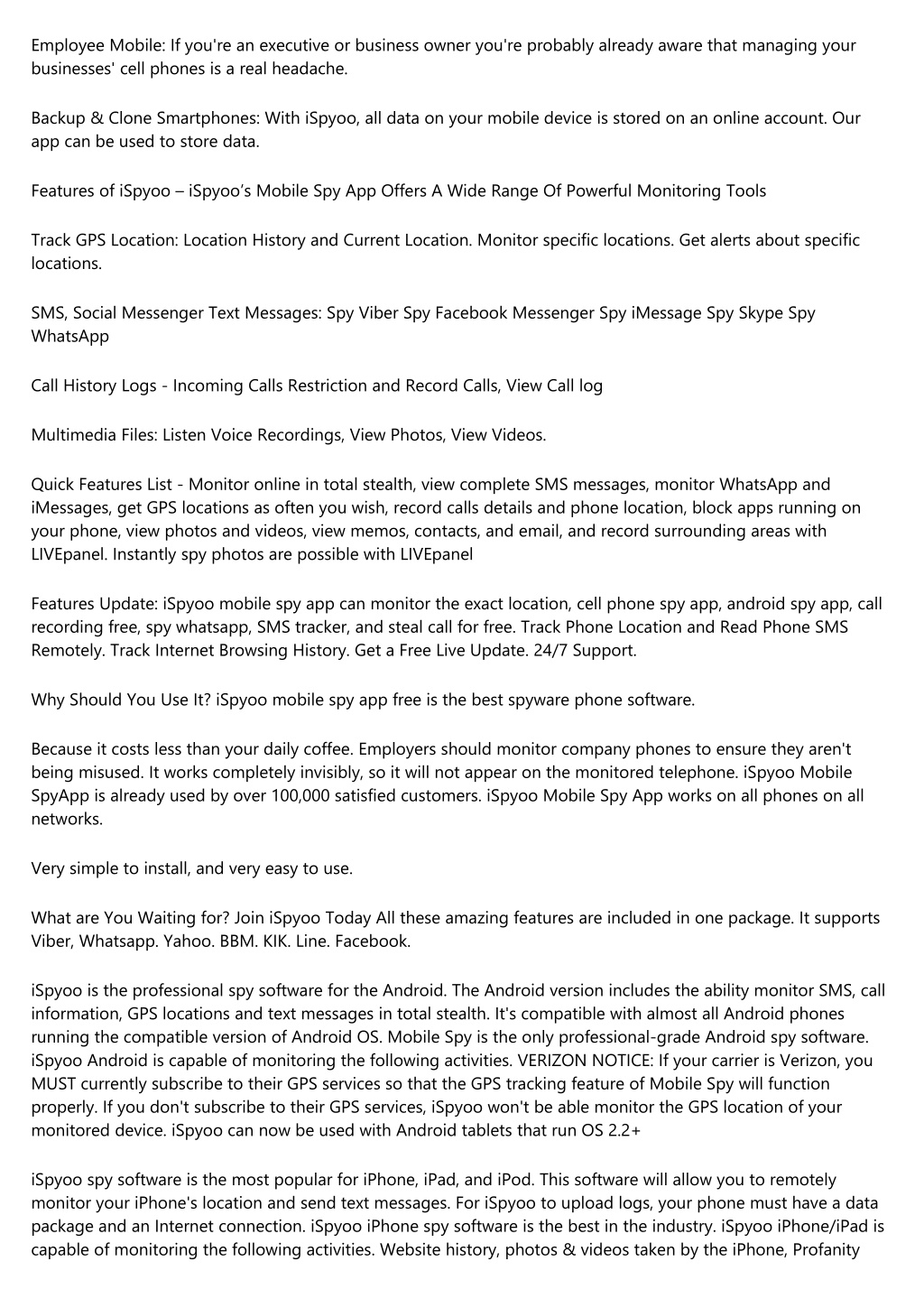 Employee Mobile: If you're an executive or business owner you're probably already aware that managing your businesses' cell phones is a real headache.

Backup & Clone Smartphones: With iSpyoo, all data on your mobile device is stored on an online account. Our app can be used to store data.

Features of iSpyoo – iSpyoo's Mobile Spy App Offers A Wide Range Of Powerful Monitoring Tools

Track GPS Location: Location History and Current Location. Monitor specific locations. Get alerts about specific locations.

SMS, Social Messenger Text Messages: Spy Viber Spy Facebook Messenger Spy iMessage Spy Skype Spy WhatsApp

Call History Logs - Incoming Calls Restriction and Record Calls, View Call log

Multimedia Files: Listen Voice Recordings, View Photos, View Videos.

Quick Features List - Monitor online in total stealth, view complete SMS messages, monitor WhatsApp and iMessages, get GPS locations as often you wish, record calls details and phone location, block apps running on your phone, view photos and videos, view memos, contacts, and email, and record surrounding areas with LIVEpanel. Instantly spy photos are possible with LIVEpanel

Features Update: iSpyoo mobile spy app can monitor the exact location, cell phone spy app, android spy app, call recording free, spy whatsapp, SMS tracker, and steal call for free. Track Phone Location and Read Phone SMS Remotely. Track Internet Browsing History. Get a Free Live Update. 24/7 Support.

Why Should You Use It? iSpyoo mobile spy app free is the best spyware phone software.

Because it costs less than your daily coffee. Employers should monitor company phones to ensure they aren't being misused. It works completely invisibly, so it will not appear on the monitored telephone. iSpyoo Mobile SpyApp is already used by over 100,000 satisfied customers. iSpyoo Mobile Spy App works on all phones on all networks.

Very simple to install, and very easy to use.

What are You Waiting for? Join iSpyoo Today All these amazing features are included in one package. It supports Viber, Whatsapp. Yahoo. BBM. KIK. Line. Facebook.

iSpyoo is the professional spy software for the Android. The Android version includes the ability monitor SMS, call information, GPS locations and text messages in total stealth. It's compatible with almost all Android phones running the compatible version of Android OS. Mobile Spy is the only professional-grade Android spy software. iSpyoo Android is capable of monitoring the following activities. VERIZON NOTICE: If your carrier is Verizon, you MUST currently subscribe to their GPS services so that the GPS tracking feature of Mobile Spy will function properly. If you don't subscribe to their GPS services, iSpyoo won't be able monitor the GPS location of your monitored device. iSpyoo can now be used with Android tablets that run OS 2.2+

iSpyoo spy software is the most popular for iPhone, iPad, and iPod. This software will allow you to remotely monitor your iPhone's location and send text messages. For iSpyoo to upload logs, your phone must have a data package and an Internet connection. iSpyoo iPhone spy software is the best in the industry. iSpyoo iPhone/iPad is capable of monitoring the following activities. Website history, photos & videos taken by the iPhone, Profanity